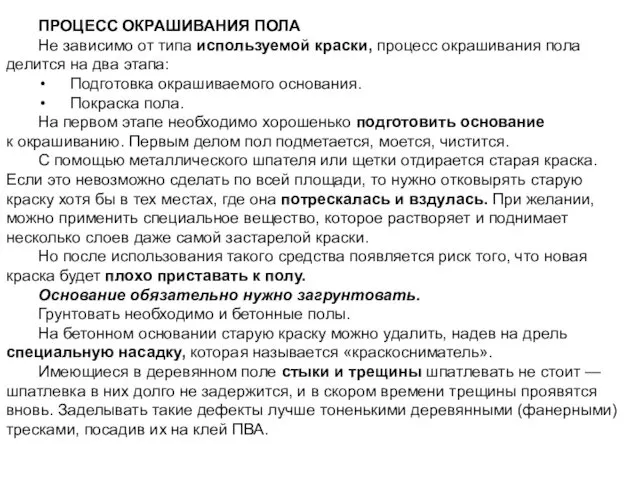 ПРОЦЕСС ОКРАШИВАНИЯ ПОЛА

Не зависимо от типа используемой краски, процесс окрашивания пола делится на два этапа:

• Подготовка окрашиваемого основания.

• Покраска пола.

На первом этапе необходимо хорошенько подготовить основание к окрашиванию. Первым делом пол подметается, моется, чистится.

С помощью металлического шпателя или щетки отдирается старая краска. Если это невозможно сделать по всей площади, то нужно отковырять старую краску хотя бы в тех местах, где она потрескалась и вздулась. При желании, можно применить специальное вещество, которое растворяет и поднимает несколько слоев даже самой застарелой краски.

Но после использования такого средства появляется риск того, что новая краска будет плохо приставать к полу.

Основание обязательно нужно загрунтовать.

Грунтовать необходимо и бетонные полы.

На бетонном основании старую краску можно удалить, надев на дрель специальную насадку, которая называется «краскосниматель».

Имеющиеся в деревянном поле стыки и трещины шпатлевать не стоит — шпатлевка в них долго не задержится, и в скором времени трещины проявятся вновь. Заделывать такие дефекты лучше тоненькими деревянными (фанерными) тресками, посадив их на клей ПВА.